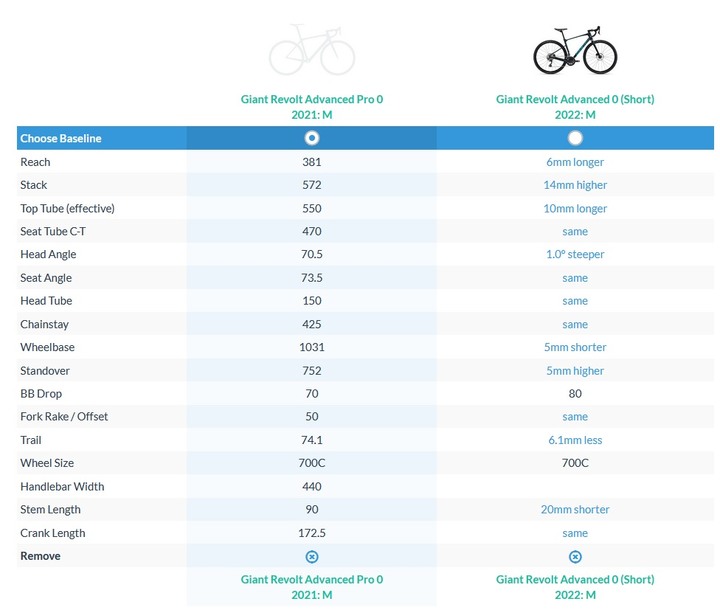 |  | Giant Revolt Advanced Pro 0 2021: M | Giant Revolt Advanced 0 (Short) 2022: M |
|---|---|---|
| Choose Baseline |  |  |
| Reach | 381 | 6mm longer |
| Stack | 572 | 14mm higher |
| Top Tube (effective) | 550 | 10mm longer |
| Seat Tube C-T | 470 | same |
| Head Angle | 70.5 | 1.0° steeper |
| Seat Angle | 73.5 | same |
| Head Tube | 150 | same |
| Chainstay | 425 | same |
| Wheelbase | 1031 | 5mm shorter |
| Standover | 752 | 5mm higher |
| BB Drop | 70 | 80 |
| Fork Rake / Offset | 50 | same |
| Trail | 74.1 | 6.1mm less |
| Wheel Size | 700C | 700C |
| Handlebar Width | 440 |  |
| Stem Length | 90 | 20mm shorter |
| Crank Length | 172.5 | same |
| Remove |  |  |
|  | Giant Revolt Advanced Pro 0 2021: M | Giant Revolt Advanced 0 (Short) 2022: M |